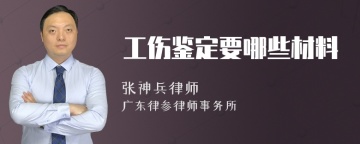 工伤鉴定要哪些材料

张神兵律师
广东律参律师事务所